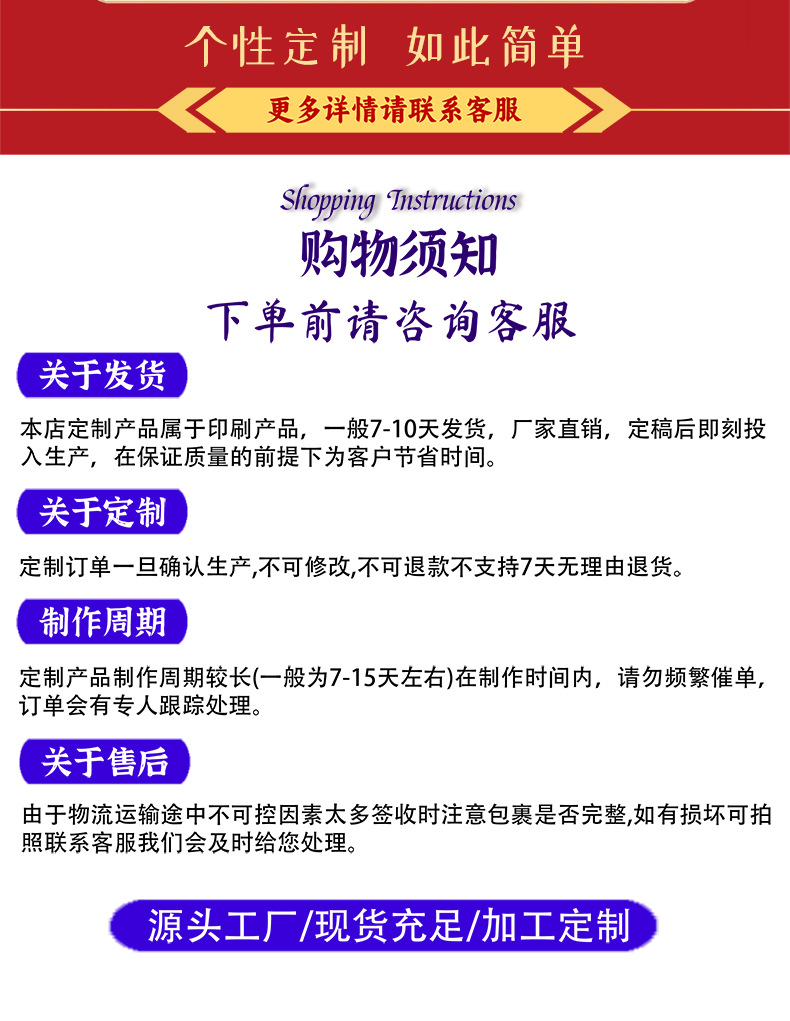 个性定制 如此简单

更多详情请联系客服

Shopping Instructions

购物须知

下单前请咨询客服

关于发货

本店定制产品属于印刷产品，一般7-10天发货，厂家直销，定稿后即刻投入生产，在保证质量的前提下为客户节省时间。

关于定制

定制订单一旦确认生产,不可修改,不可退款不支持7天无理由退货。

制作周期

定制产品制作周期较长(一般为7-15天左右)在制作时间内，请勿频繁催单，订单会有专人跟踪处理。

关于售后

由于物流运输途中不可控因素太多签收时注意包裹是否完整,如有损坏可拍照联系客服我们会及时给您处理。

源头工厂/现货充足/加工定制